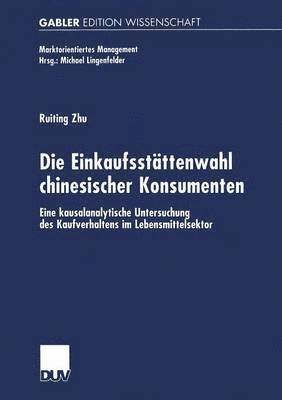 GABLER EDITION WISSENSCHAFT

Marktorientiertes Management
Hrsg.: Michael Lingenfelder

Ruiting Zhu

Die Einkaufsstättenwahl chinesischer Konsumenten

Eine kausalanalytische Untersuchung des Kaufverhaltens im Lebensmittelsektor

DUV